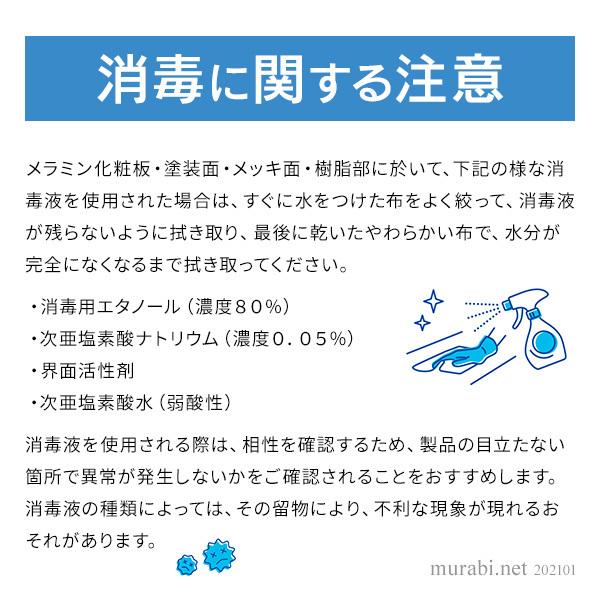 消毒に関する注意

メラミン化粧板・塗装面・メッキ面・樹脂部に於いて、下記の様な消毒液を使用された場合は、すぐに水をつけた布をよく絞って、消毒液が残らないように拭き取り、最後に乾いたやわらかい布で、水分が完全になくなるまで拭き取ってください。

・消毒用エタノール（濃度８０％）
・次亜塩素酸ナトリウム（濃度０．０５％）
・界面活性剤
・次亜塩素酸水（弱酸性）

消毒液を使用される際は、相性を確認するため、製品の目立たない箇所で異常が発生しないかをご確認されることをおすすめします。消毒液の種類によっては、その留物により、不利な現象が現れるおそれがあります。

murabi.net 202101